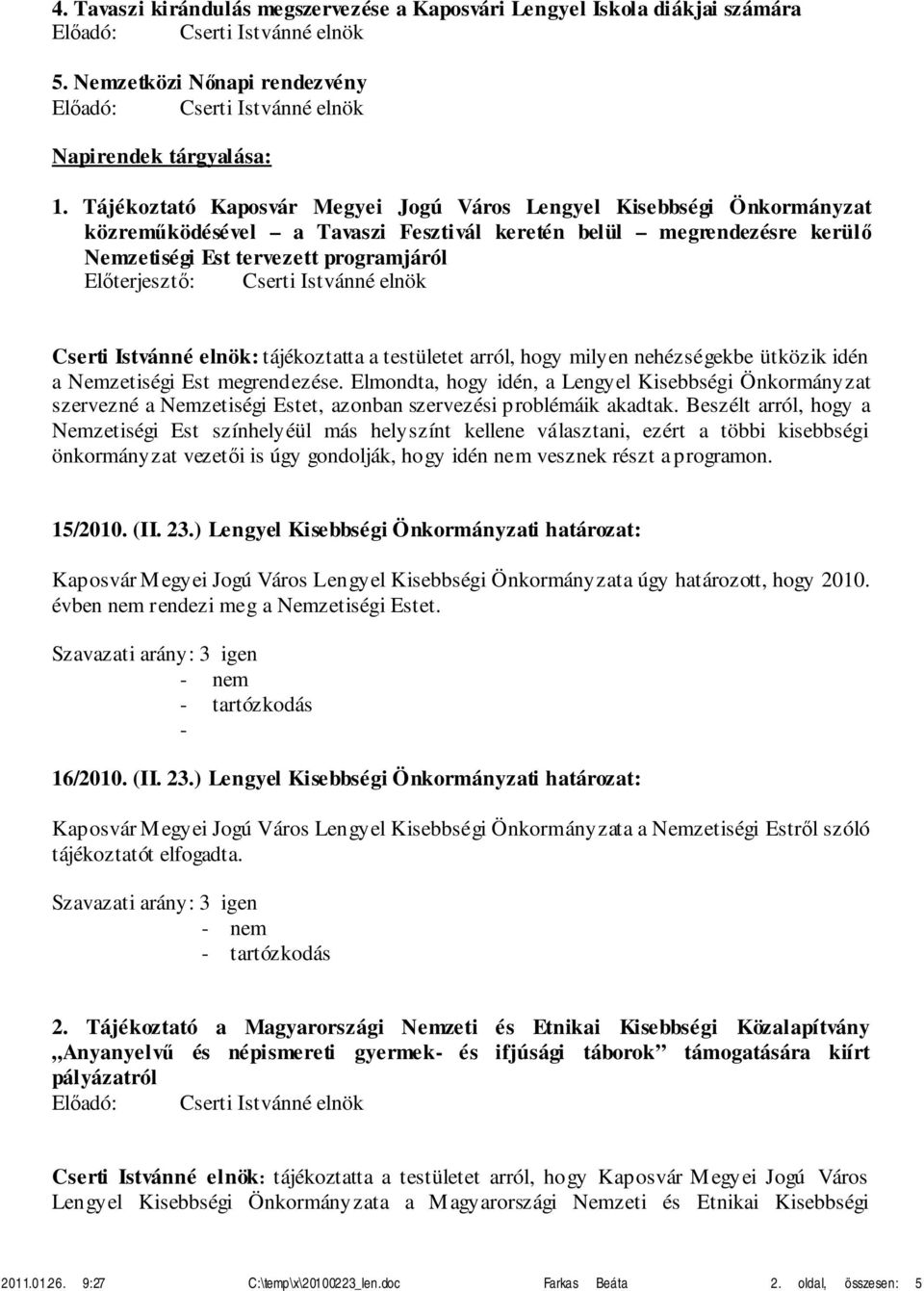 4. Tavaszi kirándulás megszervezése a Kaposvári Lengyel Iskola diákjai számára
Előadó: Cserti Istvánné elnök

5. Nemzetközi Nőnapi rendezvény
Előadó: Cserti Istvánné elnök

Napirendek tárgyalása:

1. Tájékoztató Kaposvár Megyei Jogú Város Lengyel Kisebbségi Önkormányzat közreműködésével – a Tavaszi Fesztivál keretén belül – megrendezésre kerülő Nemzetiségi Est tervezett programjáról
Előterjesztő: Cserti Istvánné elnök

Cserti Istvánné elnök: tájékoztatta a testületet arról, hogy milyen nehézségekbe ütközik idén a Nemzetiségi Est megrendezése. Elmondta, hogy idén, a Lengyel Kisebbségi Önkormányzat szervezné a Nemzetiségi Estet, azonban szervezési problémáik akadtak. Beszélt arról, hogy a Nemzetiségi Est színhelyéül más helyszínt kellene választani, ezért a többi kisebbségi önkormányzat vezetői is úgy gondolják, hogy idén nem vesznek részt a programon.

15/2010. (II. 23.) Lengyel Kisebbségi Önkormányzati határozat:

Kaposvár Megyei Jogú Város Lengyel Kisebbségi Önkormányzata úgy határozott, hogy 2010. évben nem rendezi meg a Nemzetiségi Estet.

Szavazati arány: 3 igen
- nem
- tartózkodás
-

16/2010. (II. 23.) Lengyel Kisebbségi Önkormányzati határozat:

Kaposvár Megyei Jogú Város Lengyel Kisebbségi Önkormányzata a Nemzetiségi Estről szóló tájékoztatót elfogadta.

Szavazati arány: 3 igen
- nem
- tartózkodás

2. Tájékoztató a Magyarországi Nemzeti és Etnikai Kisebbségi Közalapítvány „Anyanyelvű és népismereti gyermek- és ifjúsági táborok” támogatására kiírt pályázatról
Előadó: Cserti Istvánné elnök

Cserti Istvánné elnök: tájékoztatta a testületet arról, hogy Kaposvár Megyei Jogú Város Lengyel Kisebbségi Önkormányzata a Magyarországi Nemzeti és Etnikai Kisebbségi

2011.01.26. 9:27 C:\temp\x\20100223_len.doc Farkas Beáta 2. oldal, összesen: 5